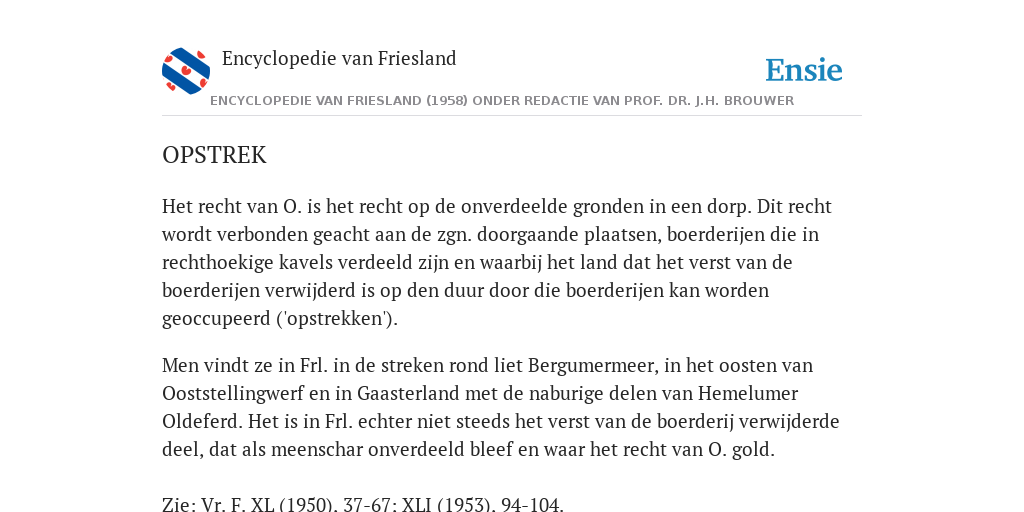 Encyclopedie van Friesland

Ensie

ENCYCLOPEDIE VAN FRIESLAND (1958) ONDER REDACTIE VAN PROF. DR. J.H. BROUWER

OPSTREK

Het recht van O. is het recht op de onverdeelde gronden in een dorp. Dit recht wordt verbonden geacht aan de zgn. doorgaande plaatsen, boerderijen die in rechthoekige kavels verdeeld zijn en waarbij het land dat het verst van de boerderijen verwijderd is op den duur door die boerderijen kan worden geoccupeerd ('opstrekken').

Men vindt ze in Frl. in de streken rond liet Bergumermeer, in het oosten van Ooststellingwerf en in Gaasterland met de naburige delen van Hemelumer Oldeferd. Het is in Frl. echter niet steeds het verst van de boerderij verwijderde deel, dat als meenschar onverdeeld bleef en waar het recht van O. gold.

Zie: Vr. F. XL (1950), 37-67; XLI (1953), 94-104.